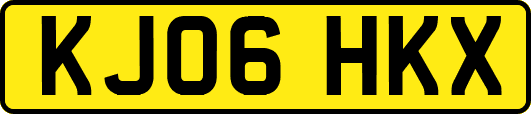 KJ06 HKX